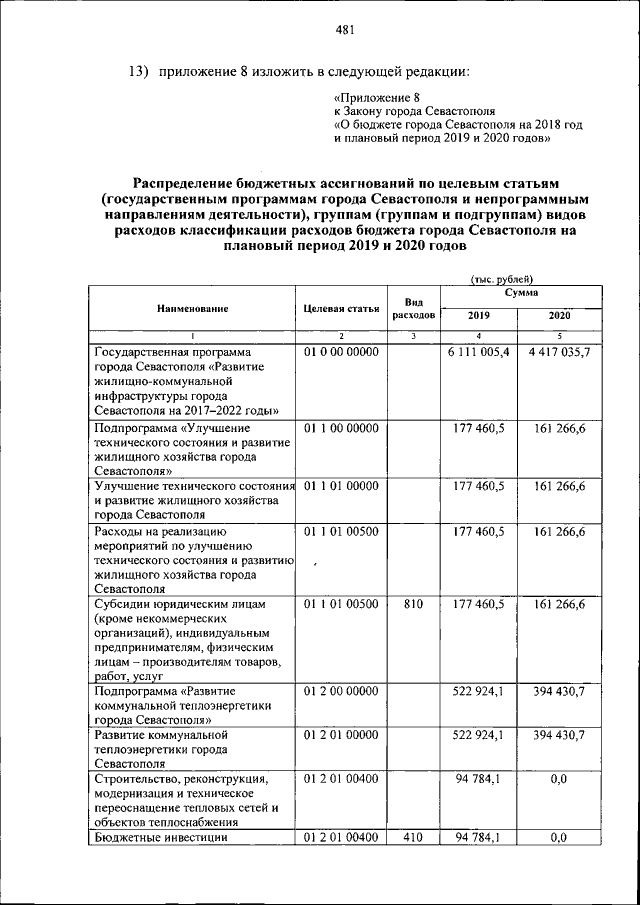 481

13) приложение 8 изложить в следующей редакции:

«Приложение 8
к Закону города Севастополя
«О бюджете города Севастополя на 2018 год и плановый период 2019 и 2020 годов»

Распределение бюджетных ассигнований по целевым статьям (государственным программам города Севастополя и непрограммным направлениям деятельности), группам (группам и подгруппам) видов расходов классификации расходов бюджета города Севастополя на плановый период 2019 и 2020 годов

(тыс. рублей)

| Наименование | Целевая статья | Вид расходов | Сумма 2019 | Сумма 2020 |
|---|---|---|---|---|
| 1 | 2 | 3 | 4 | 5 |
| Государственная программа города Севастополя «Развитие жилищно-коммунальной инфраструктуры города Севастополя на 2017–2022 годы» | 01 0 00 00000 | | 6 111 005,4 | 4 417 035,7 |
| Подпрограмма «Улучшение технического состояния и развитие жилищного хозяйства города Севастополя» | 01 1 00 00000 | | 177 460,5 | 161 266,6 |
| Улучшение технического состояния и развитие жилищного хозяйства города Севастополя | 01 1 01 00000 | | 177 460,5 | 161 266,6 |
| Расходы на реализацию мероприятий по улучшению технического состояния и развитию жилищного хозяйства города Севастополя | 01 1 01 00500 | | 177 460,5 | 161 266,6 |
| Субсидии юридическим лицам (кроме некоммерческих организаций), индивидуальным предпринимателям, физическим лицам – производителям товаров, работ, услуг | 01 1 01 00500 | 810 | 177 460,5 | 161 266,6 |
| Подпрограмма «Развитие коммунальной теплоэнергетики города Севастополя» | 01 2 00 00000 | | 522 924,1 | 394 430,7 |
| Развитие коммунальной теплоэнергетики города Севастополя | 01 2 01 00000 | | 522 924,1 | 394 430,7 |
| Строительство, реконструкция, модернизация и техническое переоснащение тепловых сетей и объектов теплоснабжения | 01 2 01 00400 | | 94 784,1 | 0,0 |
| Бюджетные инвестиции | 01 2 01 00400 | 410 | 94 784,1 | 0,0 |